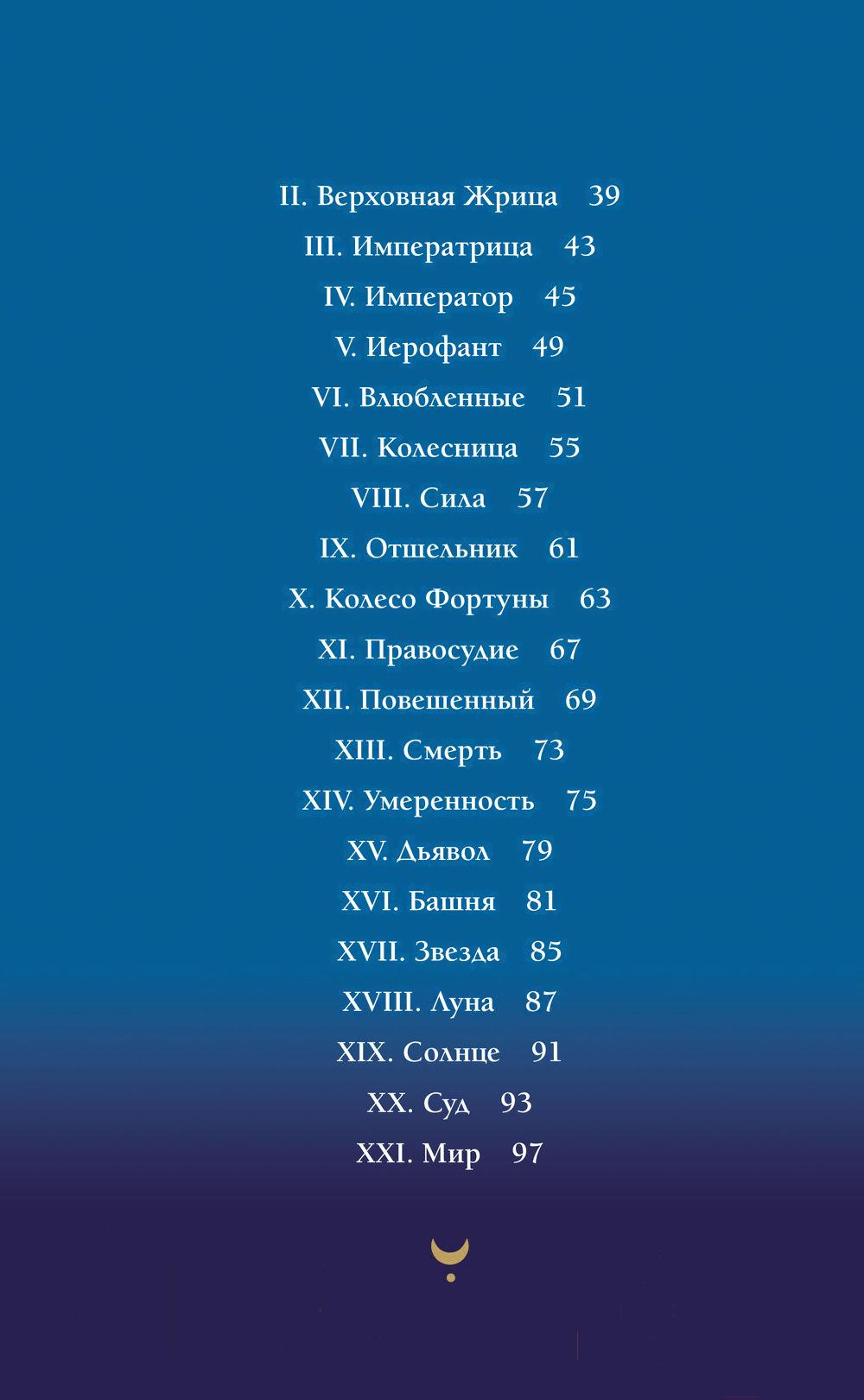 II. Верховная Жрица 39

III. Императрица 43

IV. Император 45

V. Иерофант 49

VI. Влюбленные 51

VII. Колесница 55

VIII. Сила 57

IX. Отшельник 61

X. Колесо Фортуны 63

XI. Правосудие 67

XII. Повешенный 69

XIII. Смерть 73

XIV. Умеренность 75

XV. Дьявол 79

XVI. Башня 81

XVII. Звезда 85

XVIII. Луна 87

XIX. Солнце 91

XX. Суд 93

XXI. Мир 97